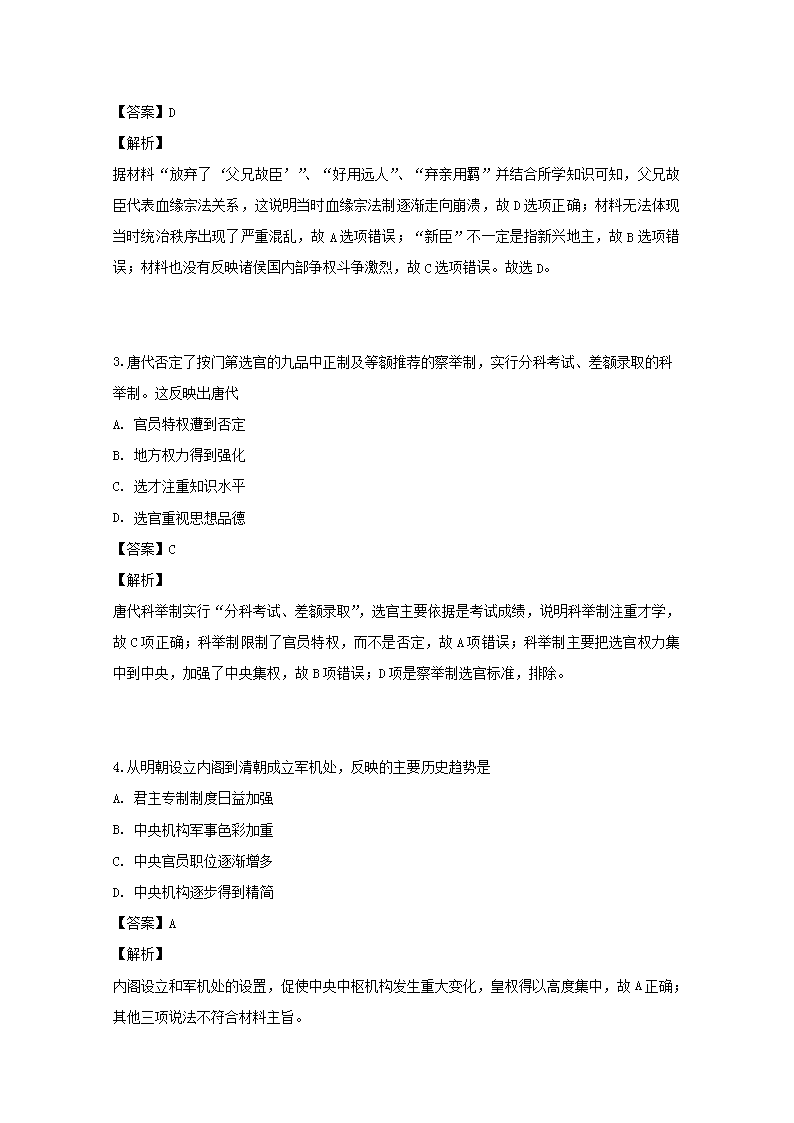 【答案】D
【解析】
据材料“放弃了‘父兄故臣’”、“好用远人”、“弃亲用羁”并结合所学知识可知，父兄故臣代表血缘宗法关系，这说明当时血缘宗法制逐渐走向崩溃，故D选项正确；材料无法体现当时统治秩序出现了严重混乱，故A选项错误；“新臣”不一定是指新兴地主，故B选项错误；材料也没有反映诸侯国内部争权斗争激烈，故C选项错误。故选D。

3.唐代否定了按门第选官的九品中正制及等额推荐的察举制，实行分科考试、差额录取的科举制。这反映出唐代
A. 官员特权遭到否定
B. 地方权力得到强化
C. 选才注重知识水平
D. 选官重视思想品德
【答案】C
【解析】
唐代科举制实行“分科考试、差额录取”，选官主要依据是考试成绩，说明科举制注重才学，故C项正确；科举制限制了官员特权，而不是否定，故A项错误；科举制主要把选官权力集中到中央，加强了中央集权，故B项错误；D项是察举制选官标准，排除。

4.从明朝设立内阁到清朝成立军机处，反映的主要历史趋势是
A. 君主专制制度日益加强
B. 中央机构军事色彩加重
C. 中央官员职位逐渐增多
D. 中央机构逐步得到精简
【答案】A
【解析】
内阁设立和军机处的设置，促使中央中枢机构发生重大变化，皇权得以高度集中，故A正确；其他三项说法不符合材料主旨。